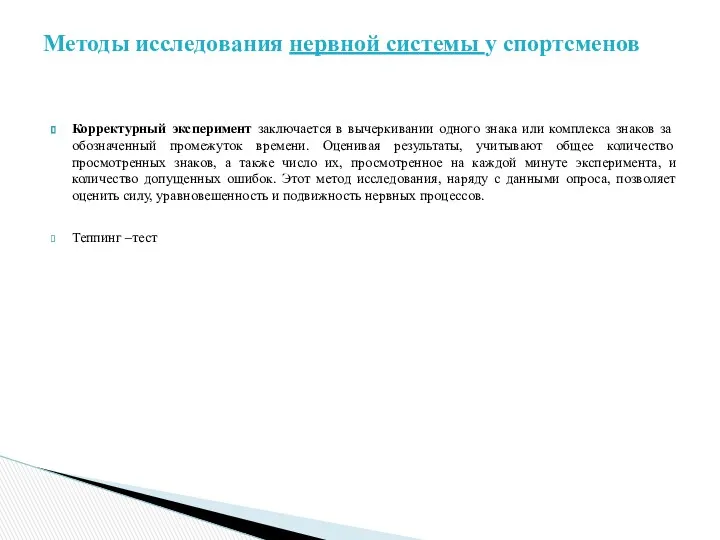 Методы исследования нервной системы у спортсменов

Корректурный эксперимент заключается в вычеркивании одного знака или комплекса знаков за обозначенный промежуток времени. Оценивая результаты, учитывают общее количество просмотренных знаков, а также число их, просмотренное на каждой минуте эксперимента, и количество допущенных ошибок. Этот метод исследования, наряду с данными опроса, позволяет оценить силу, уравновешенность и подвижность нервных процессов.

Теппинг –тест